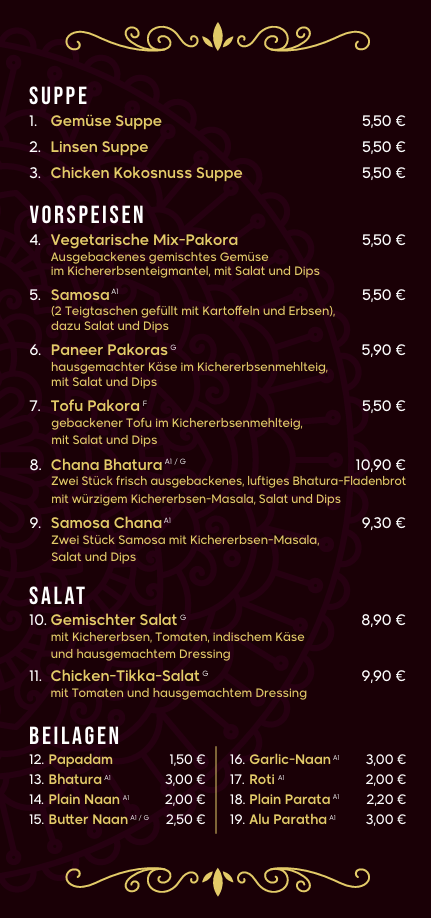 SUPPE

1. Gemüse Suppe 5,50 €

2. Linsen Suppe 5,50 €

3. Chicken Kokosnuss Suppe 5,50 €

VORSPEISEN

4. Vegetarische Mix-Pakora 5,50 €
Ausgebackenes gemischtes Gemüse im Kichererbsenteigmantel, mit Salat und Dips

5. Samosa A1 5,50 €
(2 Teigtaschen gefüllt mit Kartoffeln und Erbsen), dazu Salat und Dips

6. Paneer Pakoras G 5,90 €
hausgemachter Käse im Kichererbsenmehlteig, mit Salat und Dips

7. Tofu Pakora F 5,50 €
gebackener Tofu im Kichererbsenmehlteig, mit Salat und Dips

8. Chana Bhatura A1 / G 10,90 €
Zwei Stück frisch ausgebackenes, luftiges Bhatura-Fladenbrot mit würzigem Kichererbsen-Masala, Salat und Dips

9. Samosa Chana A1 9,30 €
Zwei Stück Samosa mit Kichererbsen-Masala, Salat und Dips

SALAT

10. Gemischter Salat G 8,90 €
mit Kichererbsen, Tomaten, indischem Käse und hausgemachtem Dressing

11. Chicken-Tikka-Salat G 9,90 €
mit Tomaten und hausgemachtem Dressing

BEILAGEN

12. Papadam 1,50 €
13. Bhatura A1 3,00 €
14. Plain Naan A1 2,00 €
15. Butter Naan A1 / G 2,50 €

16. Garlic-Naan A1 3,00 €
17. Roti A1 2,00 €
18. Plain Parata A1 2,20 €
19. Alu Paratha A1 3,00 €